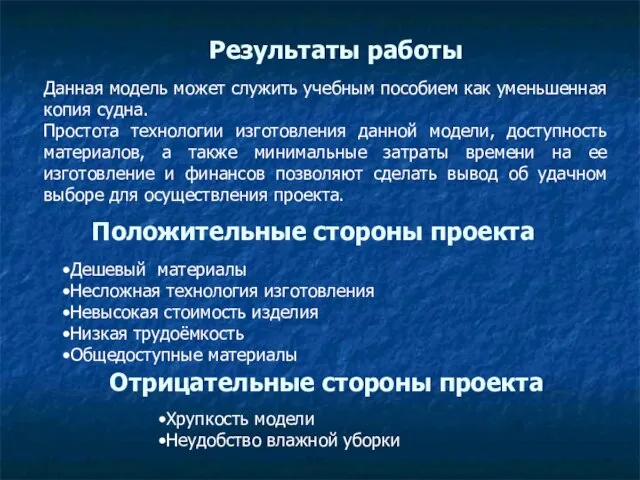 Результаты работы

Данная модель может служить учебным пособием как уменьшенная копия судна.
Простота технологии изготовления данной модели, доступность материалов, а также минимальные затраты времени на ее изготовление и финансов позволяют сделать вывод об удачном выборе для осуществления проекта.

Положительные стороны проекта

•Дешевый материалы
•Несложная технология изготовления
•Невысокая стоимость изделия
•Низкая трудоёмкость
•Общедоступные материалы

Отрицательные стороны проекта

•Хрупкость модели
•Неудобство влажной уборки